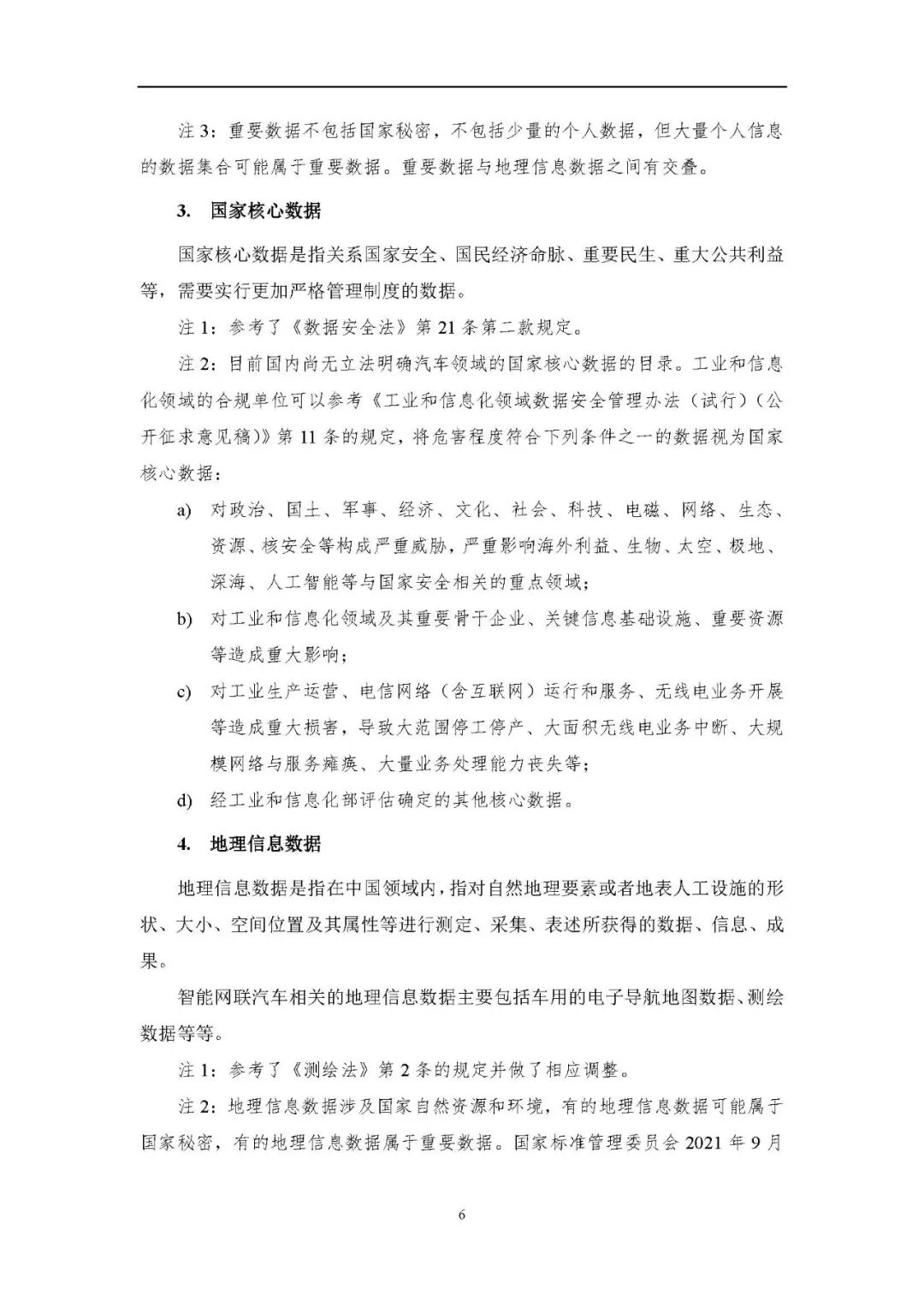 注 3：重要数据不包括国家秘密，不包括少量的个人数据，但大量个人信息的数据集合可能属于重要数据。重要数据与地理信息数据之间有交叠。

3. 国家核心数据

国家核心数据是指关系国家安全、国民经济命脉、重要民生、重大公共利益等，需要实行更加严格管理制度的数据。

注 1：参考了《数据安全法》第 21 条第二款规定。

注 2：目前国内尚无立法明确汽车领域的国家核心数据的目录。工业和信息化领域的合规单位可以参考《工业和信息化领域数据安全管理办法（试行）（公开征求意见稿）》第 11 条的规定，将危害程度符合下列条件之一的数据视为国家核心数据：

a) 对政治、国土、军事、经济、文化、社会、科技、电磁、网络、生态、资源、核安全等构成严重威胁，严重影响海外利益、生物、太空、极地、深海、人工智能等与国家安全相关的重点领域；

b) 对工业和信息化领域及其重要骨干企业、关键信息基础设施、重要资源等造成重大影响；

c) 对工业生产运营、电信网络（含互联网）运行和服务、无线电业务开展等造成重大损害，导致大范围停工停产、大面积无线电业务中断、大规模网络与服务瘫痪、大量业务处理能力丧失等；

d) 经工业和信息化部评估确定的其他核心数据。

4. 地理信息数据

地理信息数据是指在中国领域内，指对自然地理要素或者地表人工设施的形状、大小、空间位置及其属性等进行测定、采集、表述所获得的数据、信息、成果。

智能网联汽车相关的地理信息数据主要包括车用的电子导航地图数据、测绘数据等等。

注 1：参考了《测绘法》第 2 条的规定并做了相应调整。

注 2：地理信息数据涉及国家自然资源和环境，有的地理信息数据可能属于国家秘密，有的地理信息数据属于重要数据。国家标准管理委员会 2021 年 9 月

6